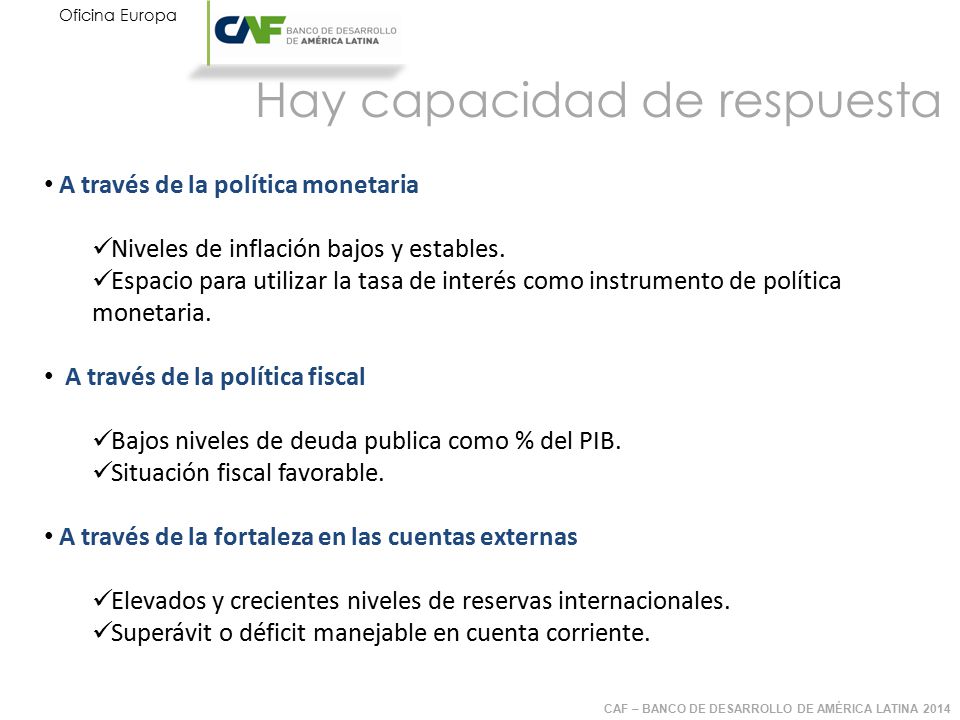 Oficina Europa

CAF BANCO DE DESARROLLO DE AMÉRICA LATINA

Hay capacidad de respuesta

• A través de la política monetaria

✓Niveles de inflación bajos y estables.
✓Espacio para utilizar la tasa de interés como instrumento de política monetaria.

• A través de la política fiscal

✓Bajos niveles de deuda publica como % del PIB.
✓Situación fiscal favorable.

• A través de la fortaleza en las cuentas externas

✓Elevados y crecientes niveles de reservas internacionales.
✓Superávit o déficit manejable en cuenta corriente.

CAF – BANCO DE DESARROLLO DE AMÉRICA LATINA 2014